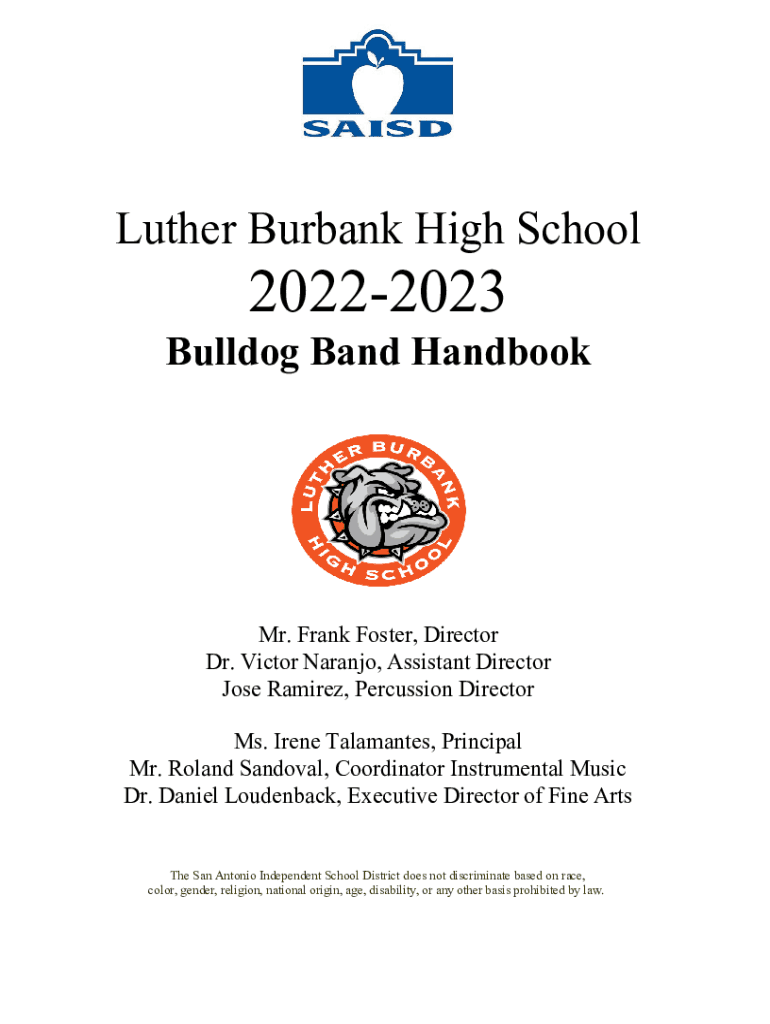 SAISD

Luther Burbank High School

2022-2023

Bulldog Band Handbook

LUTHER BURBANK HIGH SCHOOL

Mr. Frank Foster, Director
Dr. Victor Naranjo, Assistant Director
Jose Ramirez, Percussion Director

Ms. Irene Talamantes, Principal
Mr. Roland Sandoval, Coordinator Instrumental Music
Dr. Daniel Loudenback, Executive Director of Fine Arts

The San Antonio Independent School District does not discriminate based on race, color, gender, religion, national origin, age, disability, or any other basis prohibited by law.